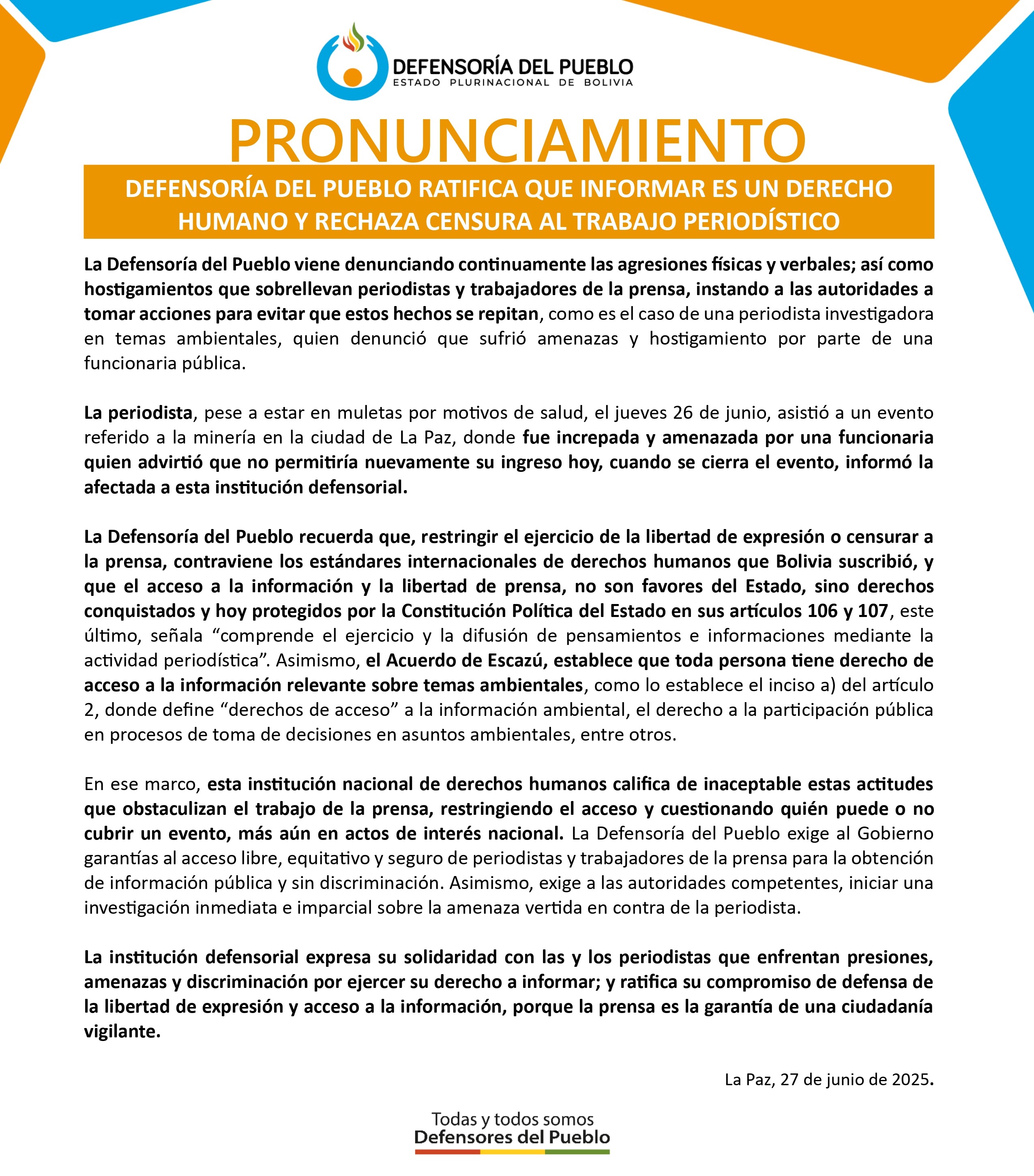 DEFENSORÍA DEL PUEBLO
ESTADO PLURINACIONAL DE BOLIVIA

PRONUNCIAMIENTO

DEFENSORÍA DEL PUEBLO RATIFICA QUE INFORMAR ES UN DERECHO HUMANO Y RECHAZA CENSURA AL TRABAJO PERIODÍSTICO

La Defensoría del Pueblo viene denunciando continuamente las agresiones físicas y verbales; así como hostigamientos que sobrellevan periodistas y trabajadores de la prensa, instando a las autoridades a tomar acciones para evitar que estos hechos se repitan, como es el caso de una periodista investigadora en temas ambientales, quien denunció que sufrió amenazas y hostigamiento por parte de una funcionaria pública.

La periodista, pese a estar en muletas por motivos de salud, el jueves 26 de junio, asistió a un evento referido a la minería en la ciudad de La Paz, donde fue increpada y amenazada por una funcionaria quien advirtió que no permitiría nuevamente su ingreso hoy, cuando se cierra el evento, informó la afectada a esta institución defensorial.

La Defensoría del Pueblo recuerda que, restringir el ejercicio de la libertad de expresión o censurar a la prensa, contraviene los estándares internacionales de derechos humanos que Bolivia suscribió, y que el acceso a la información y la libertad de prensa, no son favores del Estado, sino derechos conquistados y hoy protegidos por la Constitución Política del Estado en sus artículos 106 y 107, este último, señala “comprende el ejercicio y la difusión de pensamientos e informaciones mediante la actividad periodística”. Asimismo, el Acuerdo de Escazú, establece que toda persona tiene derecho de acceso a la información relevante sobre temas ambientales, como lo establece el inciso a) del artículo 2, donde define “derechos de acceso” a la información ambiental, el derecho a la participación pública en procesos de toma de decisiones en asuntos ambientales, entre otros.

En ese marco, esta institución nacional de derechos humanos califica de inaceptable estas actitudes que obstaculizan el trabajo de la prensa, restringiendo el acceso y cuestionando quién puede o no cubrir un evento, más aún en actos de interés nacional. La Defensoría del Pueblo exige al Gobierno garantías al acceso libre, equitativo y seguro de periodistas y trabajadores de la prensa para la obtención de información pública y sin discriminación. Asimismo, exige a las autoridades competentes, iniciar una investigación inmediata e imparcial sobre la amenaza vertida en contra de la periodista.

La institución defensorial expresa su solidaridad con las y los periodistas que enfrentan presiones, amenazas y discriminación por ejercer su derecho a informar; y ratifica su compromiso de defensa de la libertad de expresión y acceso a la información, porque la prensa es la garantía de una ciudadanía vigilante.

La Paz, 27 de junio de 2025.

Todas y todos somos
Defensores del Pueblo